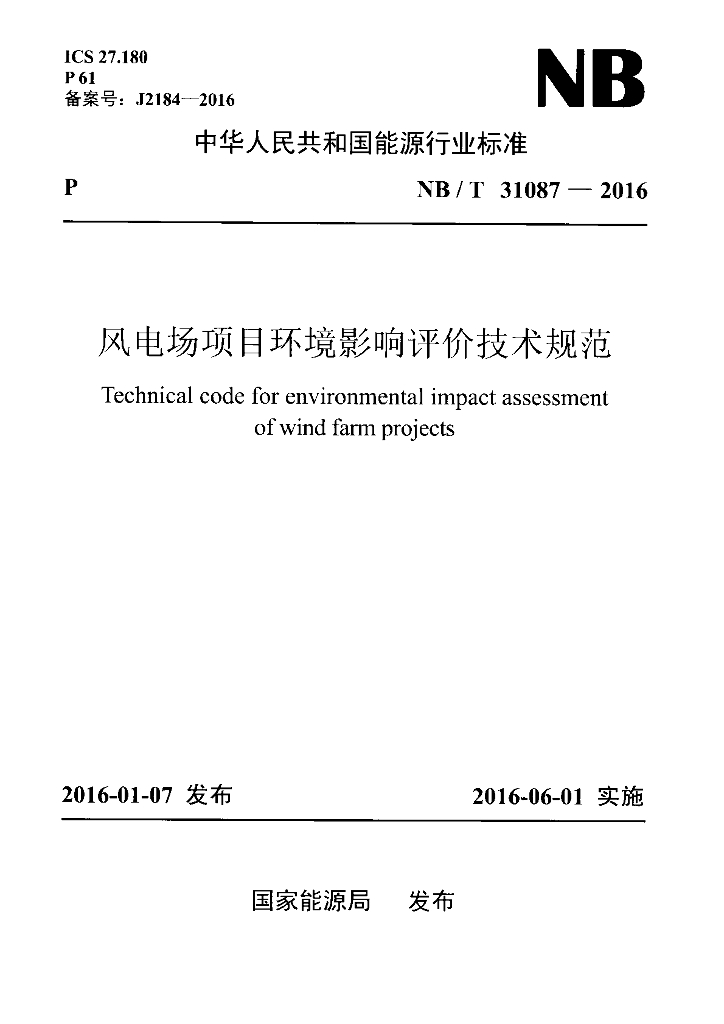 ICS 27.180
P 61
备案号：J2184—2016

NB

中华人民共和国能源行业标准

P

NB / T 31087 — 2016

风电场项目环境影响评价技术规范

Technical code for environmental impact assessment of wind farm projects

2016-01-07 发布

2016-06-01 实施

国家能源局 发布